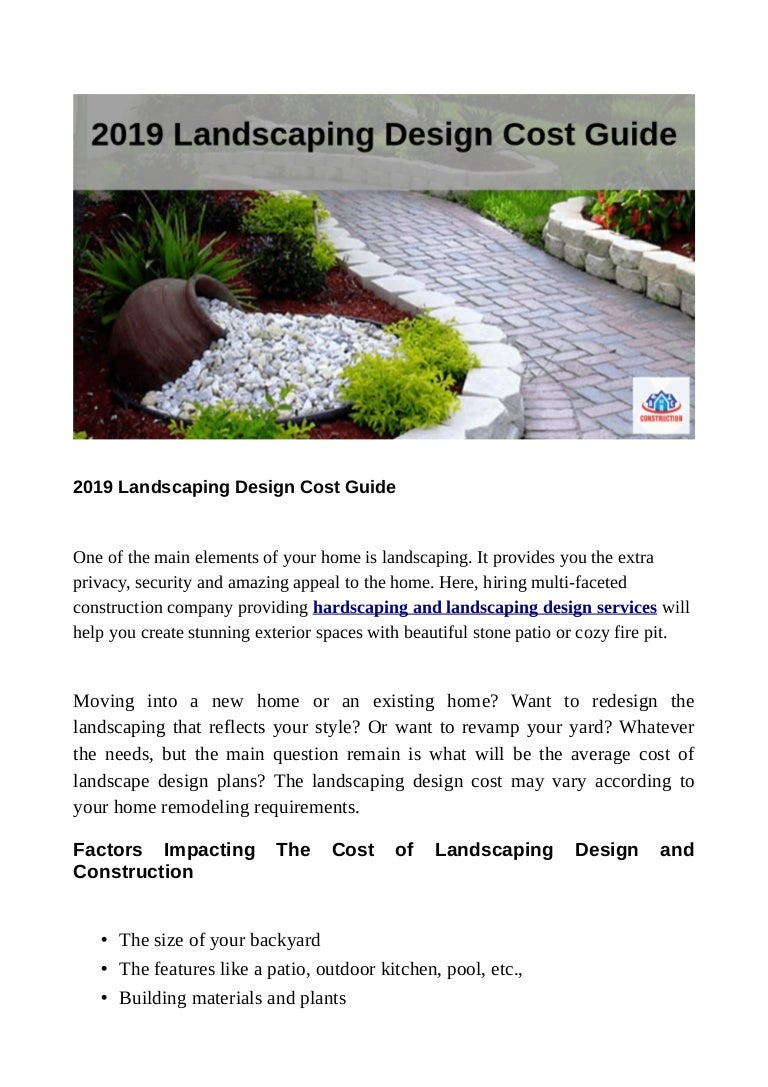 2019 Landscaping Design Cost Guide

CONSTRUCTION

2019 Landscaping Design Cost Guide

One of the main elements of your home is landscaping. It provides you the extra privacy, security and amazing appeal to the home. Here, hiring multi-faceted construction company providing hardscaping and landscaping design services will help you create stunning exterior spaces with beautiful stone patio or cozy fire pit.

Moving into a new home or an existing home? Want to redesign the landscaping that reflects your style? Or want to revamp your yard? Whatever the needs, but the main question remain is what will be the average cost of landscape design plans? The landscaping design cost may vary according to your home remodeling requirements.

Factors Impacting The Cost of Landscaping Design and Construction

• The size of your backyard
• The features like a patio, outdoor kitchen, pool, etc.,
• Building materials and plants